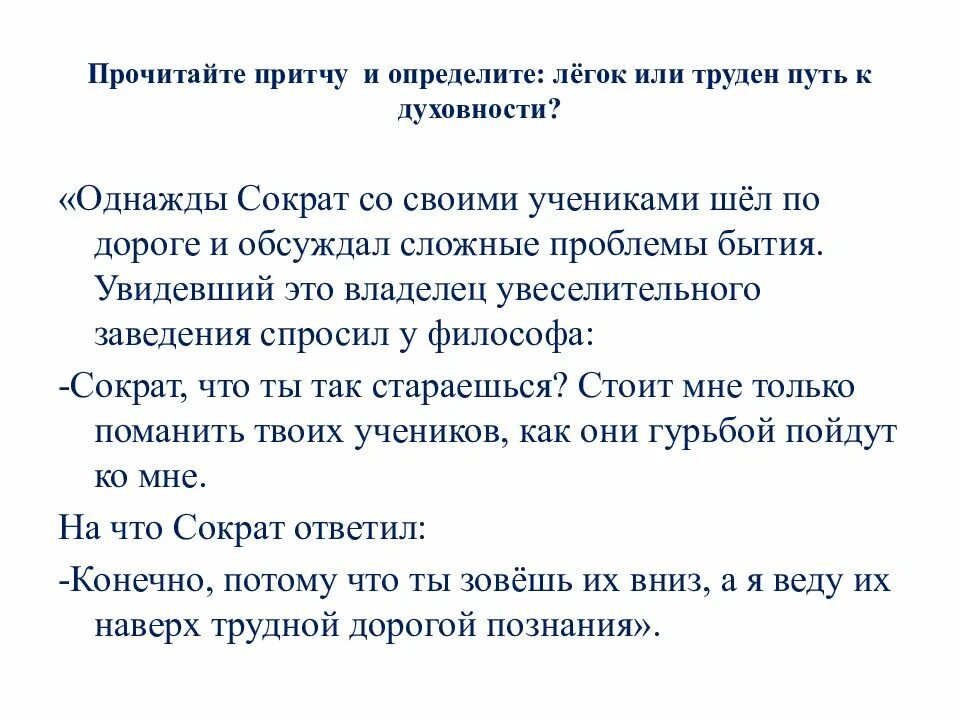 Прочитайте притчу и определите: лёгок или труден путь к духовности?

«Однажды Сократ со своими учениками шёл по дороге и обсуждал сложные проблемы бытия. Увидевший это владелец увеселительного заведения спросил у философа:

-Сократ, что ты так стараешься? Стоит мне только поманить твоих учеников, как они гурьбой пойдут ко мне.

На что Сократ ответил:

-Конечно, потому что ты зовёшь их вниз, а я веду их наверх трудной дорогой познания».